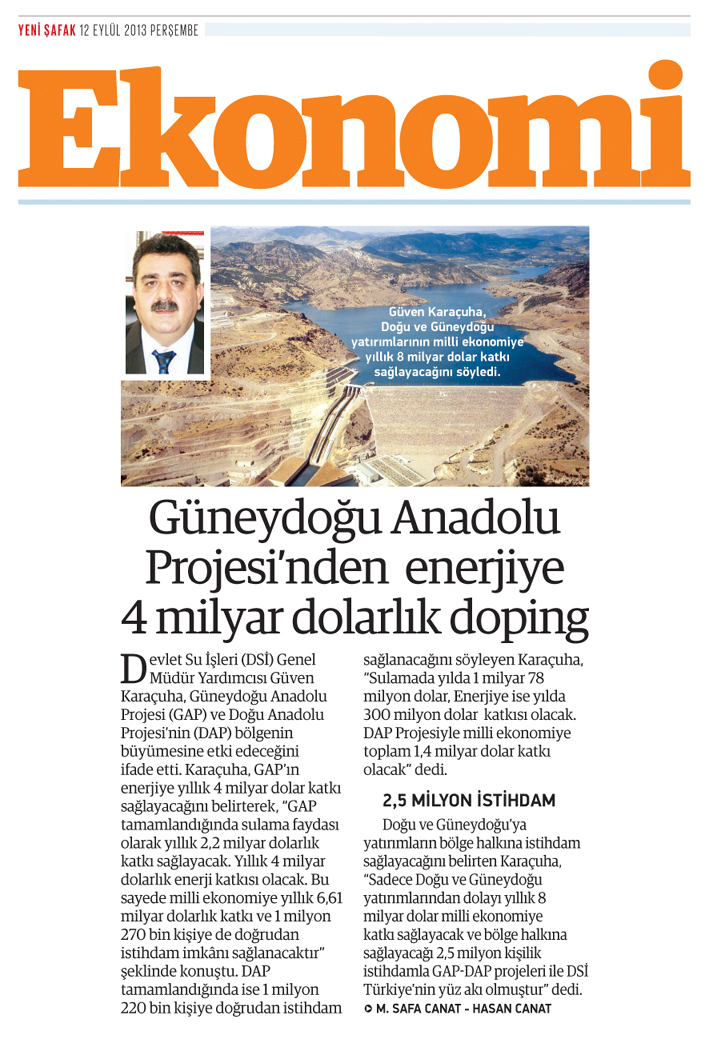 YENİ ŞAFAK 12 EYLÜL 2013 PERŞEMBE

Ekonomi

Güven Karaçuha, Doğu ve Güneydoğu yatırımlarının milli ekonomiye yıllık 8 milyar dolar katkı sağlayacağını söyledi.

Güneydoğu Anadolu Projesi'nden enerjiye 4 milyar dolarlık doping

Devlet Su İşleri (DSİ) Genel Müdür Yardımcısı Güven Karaçuha, Güneydoğu Anadolu Projesi (GAP) ve Doğu Anadolu Projesi'nin (DAP) bölgenin büyümesine etki edeceğini ifade etti. Karaçuha, GAP'ın enerjiye yıllık 4 milyar dolar katkı sağlayacağını belirterek, "GAP tamamlandığında sulama faydası olarak yıllık 2,2 milyar dolarlık katkı sağlayacak. Yıllık 4 milyar dolarlık enerji katkısı olacak. Bu sayede milli ekonomiye yıllık 6,61 milyar dolarlık katkı ve 1 milyon 270 bin kişiye de doğrudan istihdam imkânı sağlanacaktır" şeklinde konuştu. DAP tamamlandığında ise 1 milyon 220 bin kişiye doğrudan istihdam sağlanacağını söyleyen Karaçuha, "Sulamada yılda 1 milyar 78 milyon dolar, Enerjiye ise yılda 300 milyon dolar katkısı olacak. DAP Projesiyle milli ekonomiye toplam 1,4 milyar dolar katkı olacak" dedi.

2,5 MİLYON İSTİHDAM

Doğu ve Güneydoğu'ya yatırımların bölge halkına istihdam sağlayacağını belirten Karaçuha, "Sadece Doğu ve Güneydoğu yatırımlarından dolayı yıllık 8 milyar dolar milli ekonomiye katkı sağlayacak ve bölge halkına sağlayacağı 2,5 milyon kişilik istihdamla GAP-DAP projeleri ile DSİ Türkiye'nin yüz akı olmuştur" dedi.

M. SAFA CANAT - HASAN CANAT